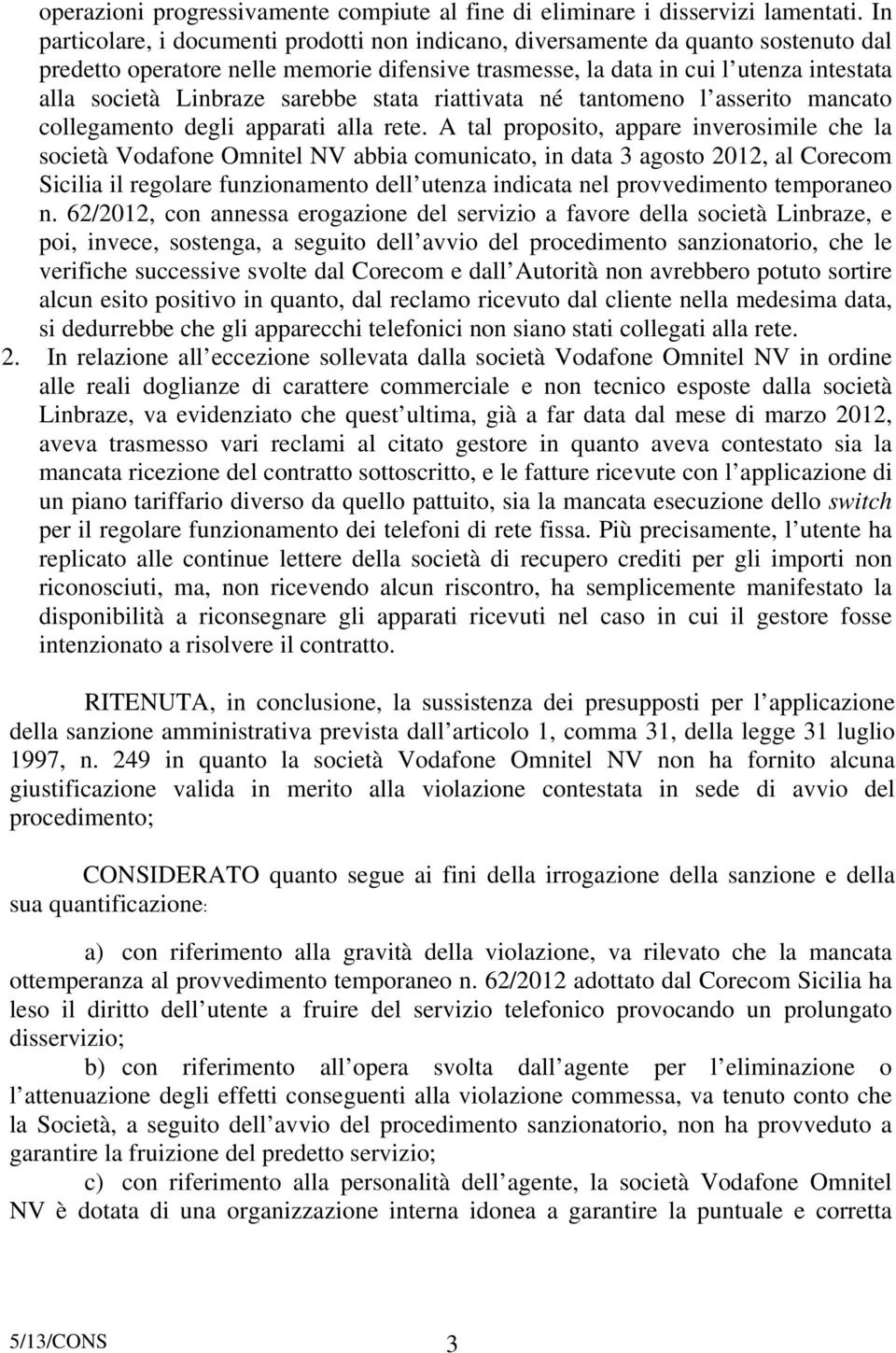 operazioni progressivamente compiute al fine di eliminare i disservizi lamentati. In particolare, i documenti prodotti non indicano, diversamente da quanto sostenuto dal predetto operatore nelle memorie difensive trasmesse, la data in cui l utenza intestata alla società Linbraze sarebbe stata riattivata né tantomeno l asserito mancato collegamento degli apparati alla rete. A tal proposito, appare inverosimile che la società Vodafone Omnitel NV abbia comunicato, in data 3 agosto 2012, al Corecom Sicilia il regolare funzionamento dell utenza indicata nel provvedimento temporaneo n. 62/2012, con annessa erogazione del servizio a favore della società Linbraze, e poi, invece, sostenga, a seguito dell avvio del procedimento sanzionatorio, che le verifiche successive svolte dal Corecom e dall Autorità non avrebbero potuto sortire alcun esito positivo in quanto, dal reclamo ricevuto dal cliente nella medesima data, si dedurrebbe che gli apparecchi telefonici non siano stati collegati alla rete.

2. In relazione all eccezione sollevata dalla società Vodafone Omnitel NV in ordine alle reali doglianze di carattere commerciale e non tecnico esposte dalla società Linbraze, va evidenziato che quest ultima, già a far data dal mese di marzo 2012, aveva trasmesso vari reclami al citato gestore in quanto aveva contestato sia la mancata ricezione del contratto sottoscritto, e le fatture ricevute con l applicazione di un piano tariffario diverso da quello pattuito, sia la mancata esecuzione dello switch per il regolare funzionamento dei telefoni di rete fissa. Più precisamente, l utente ha replicato alle continue lettere della società di recupero crediti per gli importi non riconosciuti, ma, non ricevendo alcun riscontro, ha semplicemente manifestato la disponibilità a riconsegnare gli apparati ricevuti nel caso in cui il gestore fosse intenzionato a risolvere il contratto.

RITENUTA, in conclusione, la sussistenza dei presupposti per l applicazione della sanzione amministrativa prevista dall articolo 1, comma 31, della legge 31 luglio 1997, n. 249 in quanto la società Vodafone Omnitel NV non ha fornito alcuna giustificazione valida in merito alla violazione contestata in sede di avvio del procedimento;

CONSIDERATO quanto segue ai fini della irrogazione della sanzione e della sua quantificazione:

a) con riferimento alla gravità della violazione, va rilevato che la mancata ottemperanza al provvedimento temporaneo n. 62/2012 adottato dal Corecom Sicilia ha leso il diritto dell utente a fruire del servizio telefonico provocando un prolungato disservizio;

b) con riferimento all opera svolta dall agente per l eliminazione o l attenuazione degli effetti conseguenti alla violazione commessa, va tenuto conto che la Società, a seguito dell avvio del procedimento sanzionatorio, non ha provveduto a garantire la fruizione del predetto servizio;

c) con riferimento alla personalità dell agente, la società Vodafone Omnitel NV è dotata di una organizzazione interna idonea a garantire la puntuale e corretta

5/13/CONS 3